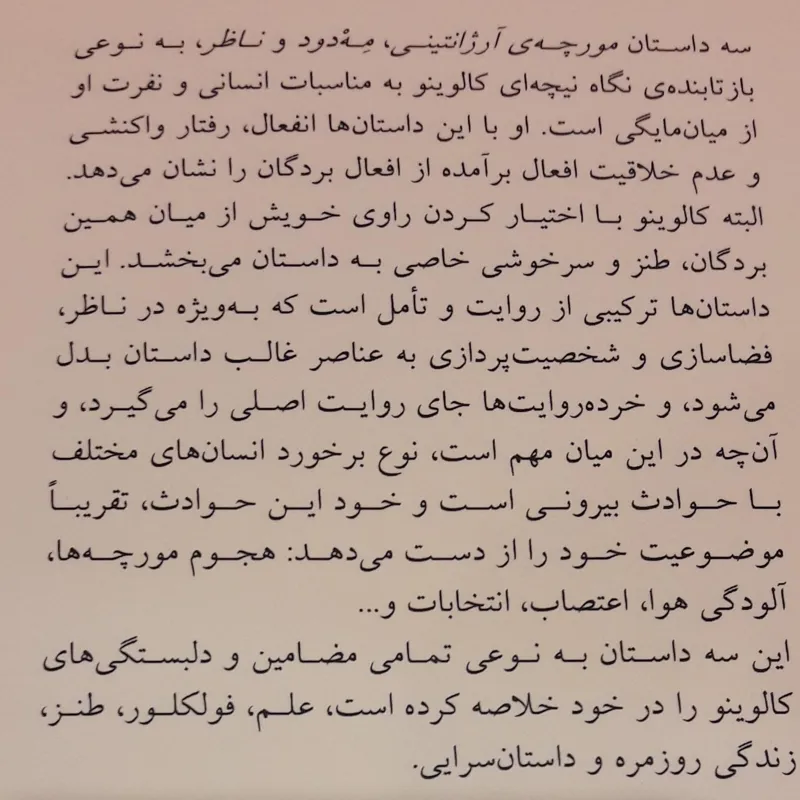 سه داستان مورچه‌ی آرژانتینی، مِه‌دود و ناظر، به نوعی بازتابنده‌ی نگاه نیچه‌ای کالوینو به مناسبات انسانی و نفرت او از میان‌مایگی است. او با این داستان‌ها انفعال، رفتار واکنشی و عدم خلاقیت افعال برآمده از افعال بردگان را نشان می‌دهد. البته کالوینو با اختیار کردن راوی خویش از میان همین بردگان، طنز و سرخوشی خاصی به داستان می‌بخشد. این داستان‌ها ترکیبی از روایت و تأمل است که به‌ویژه در ناظر، فضاسازی و شخصیت‌پردازی به عناصر غالب داستان بدل می‌شود، و خرده‌روایت‌ها جای روایت اصلی را می‌گیرد، و آن‌چه در این میان مهم است، نوع برخورد انسان‌های مختلف با حوادث بیرونی است و خود این حوادث، تقریباً موضوعیت خود را از دست می‌دهد: هجوم مورچه‌ها، آلودگی هوا، اعتصاب، انتخابات و...
این سه داستان به نوعی تمامی مضامین و دلبستگی‌های کالوینو را در خود خلاصه کرده است، علم، فولکلور، طنز، زندگی روزمره و داستان‌سرایی.